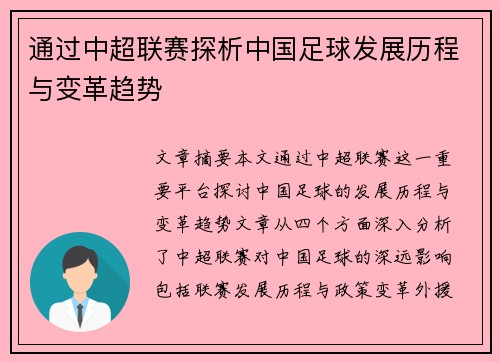 通过中超联赛探析中国足球发展历程与变革趋势

文章摘要本文通过中超联赛这一重要平台探讨中国足球的发展历程与变革趋势文章从四个方面深入分析了中超联赛对中国足球的深远影响包括联赛发展历程与政策变革外援